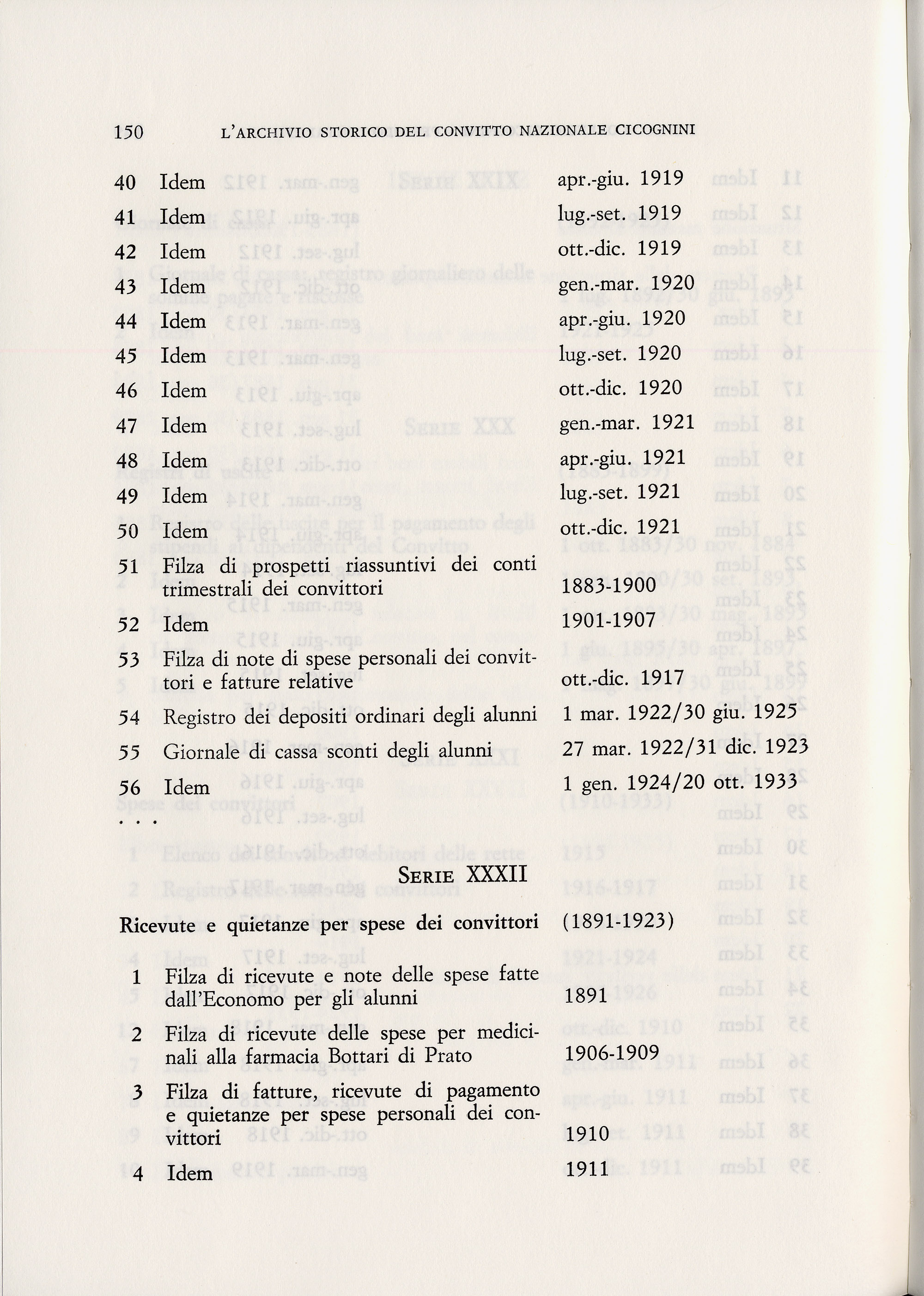 150 L'ARCHIVIO STORICO DEL CONVITTO NAZIONALE CICOGNINI

40 Idem apr.-giu. 1919
41 Idem lug.-set. 1919
42 Idem ott.-dic. 1919
43 Idem gen.-mar. 1920
44 Idem apr.-giu. 1920
45 Idem lug.-set. 1920
46 Idem ott.-dic. 1920
47 Idem gen.-mar. 1921
48 Idem apr.-giu. 1921
49 Idem lug.-set. 1921
50 Idem ott.-dic. 1921
51 Filza di prospetti riassuntivi dei conti trimestrali dei convittori 1883-1900
52 Idem 1901-1907
53 Filza di note di spese personali dei convittori e fatture relative ott.-dic. 1917
54 Registro dei depositi ordinari degli alunni 1 mar. 1922/30 giu. 1925
55 Giornale di cassa sconti degli alunni 27 mar. 1922/31 dic. 1923
56 Idem 1 gen. 1924/20 ott. 1933
. . .

SERIE XXXII

Ricevute e quietanze per spese dei convittori (1891-1923)

1 Filza di ricevute e note delle spese fatte dall'Economo per gli alunni 1891
2 Filza di ricevute delle spese per medicinali alla farmacia Bottari di Prato 1906-1909
3 Filza di fatture, ricevute di pagamento e quietanze per spese personali dei convittori 1910
4 Idem 1911